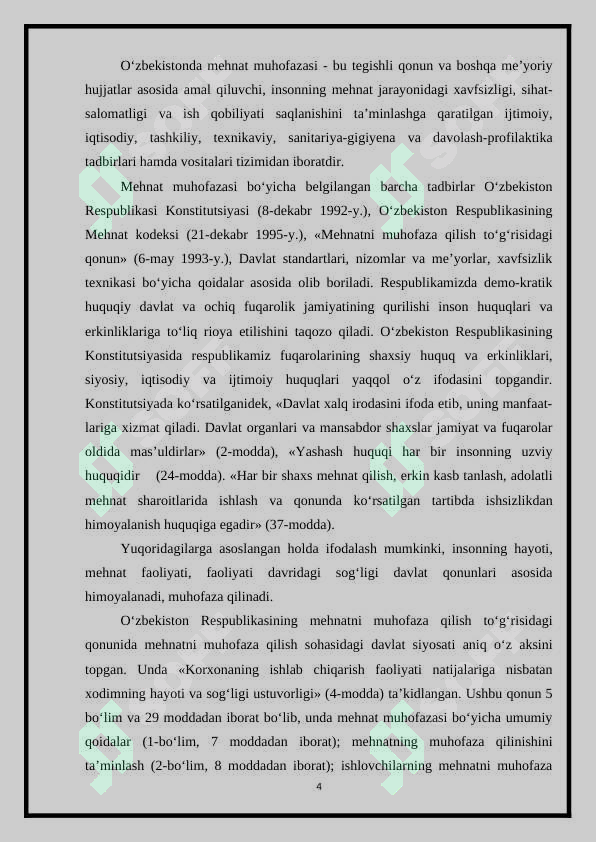 O‘zbekistonda mehnat muhofazasi - bu tegishli qonun va boshqa me’yoriy hujjatlar asosida amal qiluvchi, insonning mehnat jarayonidagi xavfsizligi, sihat-salomatligi va ish qobiliyati saqlanishini ta’minlashga qaratilgan ijtimoiy, iqtisodiy, tashkiliy, texnikaviy, sanitariya-gigiyena va davolash-profilaktika tadbirlari hamda vositalari tizimidan iboratdir.

Mehnat muhofazasi bo‘yicha belgilangan barcha tadbirlar O‘zbekiston Respublikasi Konstitutsiyasi (8-dekabr 1992-y.), O‘zbekiston Respublikasining Mehnat kodeksi (21-dekabr 1995-y.), «Mehnatni muhofaza qilish to‘g‘risidagi qonun» (6-may 1993-y.), Davlat standartlari, nizomlar va me’yorlar, xavfsizlik texnikasi bo‘yicha qoidalar asosida olib boriladi. Respublikamizda demo-kratik huquqiy davlat va ochiq fuqarolik jamiyatining qurilishi inson huquqlari va erkinliklariga to‘liq rioya etilishini taqozo qiladi. O‘zbekiston Respublikasining Konstitutsiyasida respublikamiz fuqarolarining shaxsiy huquq va erkinliklari, siyosiy, iqtisodiy va ijtimoiy huquqlari yaqqol o‘z ifodasini topgandir. Konstitutsiyada ko‘rsatilganidek, «Davlat xalq irodasini ifoda etib, uning manfaatlariga xizmat qiladi. Davlat organlari va mansabdor shaxslar jamiyat va fuqarolar oldida mas’uldirlar» (2-modda), «Yashash huquqi har bir insonning uzviy huquqidir (24-modda). «Har bir shaxs mehnat qilish, erkin kasb tanlash, adolatli mehnat sharoitlarida ishlash va qonunda ko‘rsatilgan tartibda ishsizlikdan himoyalanish huquqiga egadir» (37-modda).

Yuqoridagilarga asoslangan holda ifodalash mumkinki, insonning hayoti, mehnat faoliyati, faoliyati davridagi sog‘ligi davlat qonunlari asosida himoyalanadi, muhofaza qilinadi.

O‘zbekiston Respublikasining mehnatni muhofaza qilish to‘g‘risidagi qonunida mehnatni muhofaza qilish sohasidagi davlat siyosati aniq o‘z aksini topgan. Unda «Korxonaning ishlab chiqarish faoliyati natijalariga nisbatan xodimning hayoti va sog‘ligi ustuvorligi» (4-modda) ta’kidlangan. Ushbu qonun 5 bo‘lim va 29 moddadan iborat bo‘lib, unda mehnat muhofazasi bo‘yicha umumiy qoidalar (1-bo‘lim, 7 moddadan iborat); mehnatning muhofaza qilinishini ta’minlash (2-bo‘lim, 8 moddadan iborat); ishlovchilarning mehnatni muhofaza

4